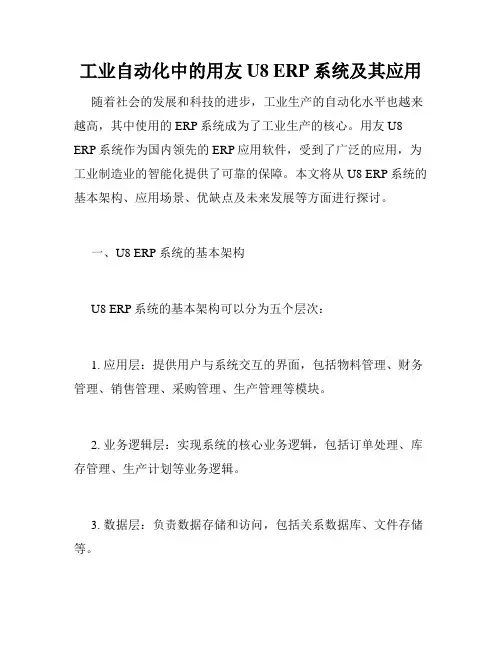 工业自动化中的用友 U8 ERP 系统及其应用

随着社会的发展和科技的进步，工业生产的自动化水平也越来越高，其中使用的 ERP 系统成为了工业生产的核心。用友 U8 ERP 系统作为国内领先的 ERP 应用软件，受到了广泛的应用，为工业制造业的智能化提供了可靠的保障。本文将从 U8 ERP 系统的基本架构、应用场景、优缺点及未来发展等方面进行探讨。

一、U8 ERP 系统的基本架构

U8 ERP 系统的基本架构可以分为五个层次：

1. 应用层：提供用户与系统交互的界面，包括物料管理、财务管理、销售管理、采购管理、生产管理等模块。

2. 业务逻辑层：实现系统的核心业务逻辑，包括订单处理、库存管理、生产计划等业务逻辑。

3. 数据层：负责数据存储和访问，包括关系数据库、文件存储等。